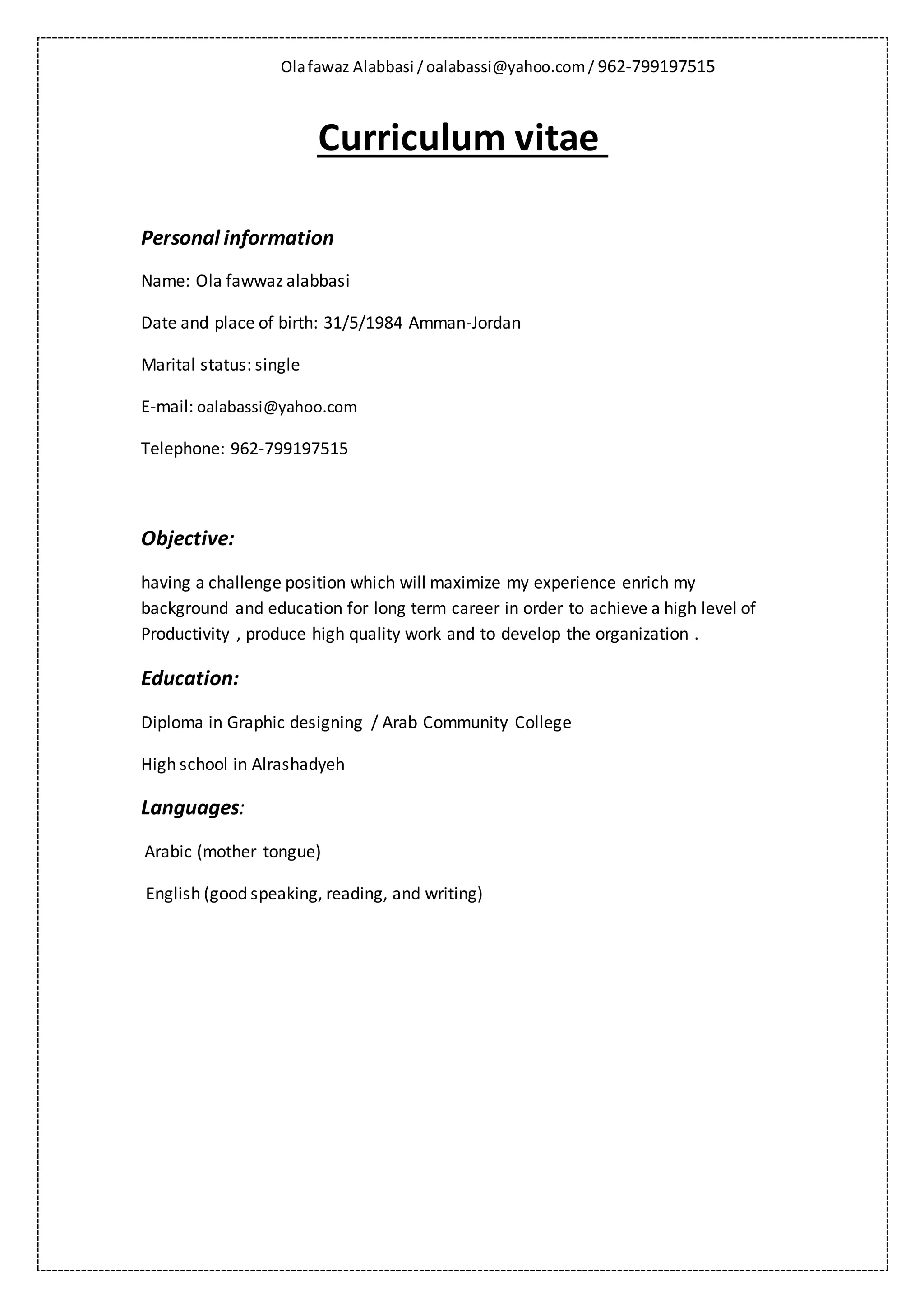 Ola fawaz Alabbasi / oalabassi@yahoo.com / 962-799197515

Curriculum vitae

Personal information

Name: Ola fawwaz alabbasi

Date and place of birth: 31/5/1984 Amman-Jordan

Marital status: single

E-mail: oalabassi@yahoo.com

Telephone: 962-799197515

Objective:

having a challenge position which will maximize my experience enrich my background and education for long term career in order to achieve a high level of Productivity , produce high quality work and to develop the organization .

Education:

Diploma in Graphic designing / Arab Community College

High school in Alrashadyeh

Languages:

Arabic (mother tongue)

English (good speaking, reading, and writing)